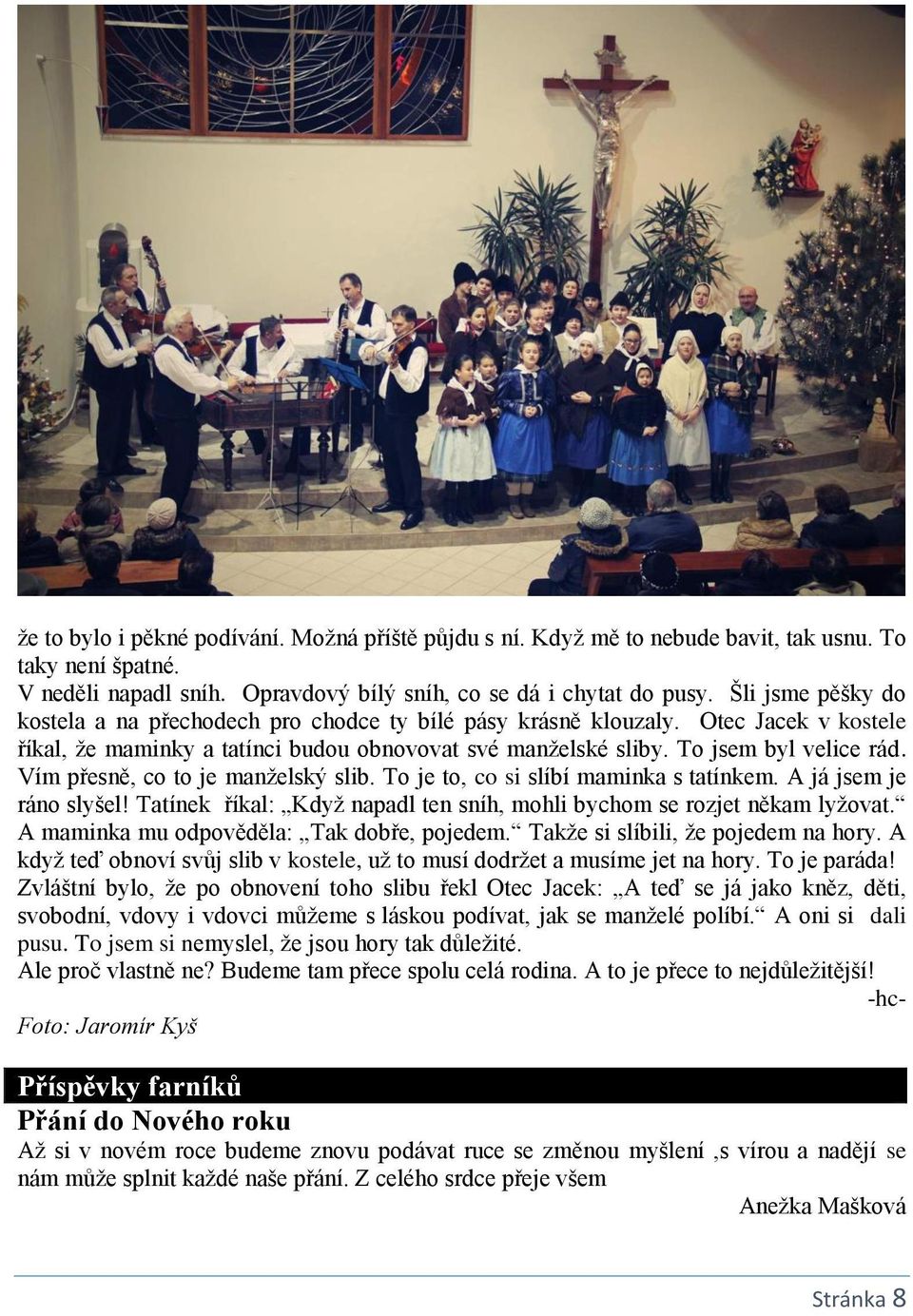 že to bylo i pěkné podívání. Možná příště půjdu s ní. Když mě to nebude bavit, tak usnu. To taky není špatné.
V neděli napadl sníh. Opravdový bílý sníh, co se dá i chytat do pusy. Šli jsme pěšky do kostela a na přechodech pro chodce ty bílé pásy krásně klouzaly. Otec Jacek v kostele říkal, že maminky a tatínci budou obnovovat své manželské sliby. To jsem byl velice rád. Vím přesně, co to je manželský slib. To je to, co si slíbí maminka s tatínkem. A já jsem je ráno slyšel! Tatínek říkal: „Když napadl ten sníh, mohli bychom se rozjet někam lyžovat.“ A maminka mu odpověděla: „Tak dobře, pojedem.“ Takže si slíbili, že pojedem na hory. A když teď obnoví svůj slib v kostele, už to musí dodržet a musíme jet na hory. To je paráda! Zvláštní bylo, že po obnovení toho slibu řekl Otec Jacek: „A teď se já jako kněz, děti, svobodní, vdovy i vdovci můžeme s láskou podívat, jak se manželé políbí.“ A oni si dali pusu. To jsem si nemyslel, že jsou hory tak důležité.
Ale proč vlastně ne? Budeme tam přece spolu celá rodina. A to je přece to nejdůležitější!
-hc-
Foto: Jaromír Kyš

Příspěvky farníků
Přání do Nového roku
Až si v novém roce budeme znovu podávat ruce se změnou myšlení ,s vírou a nadějí se nám může splnit každé naše přání. Z celého srdce přeje všem
Anežka Mašková

Stránka 8